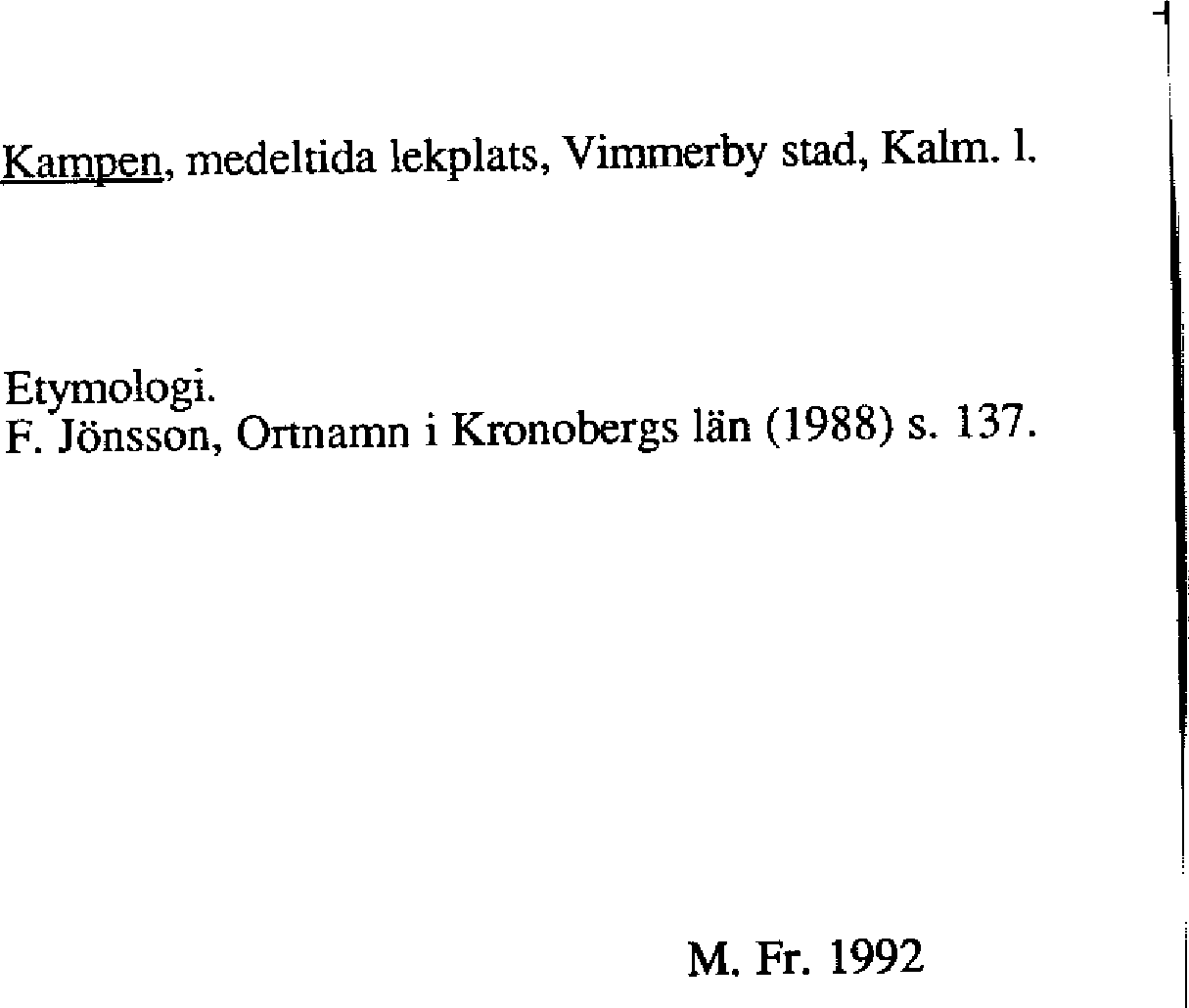 Kampen, medeltida lekplats, Vimmerby stad, Kalm. l.

Etymologi.
F. Jönsson, Ortnamn i Kronobergs län (1988) s. 137.

M. Fr. 1992